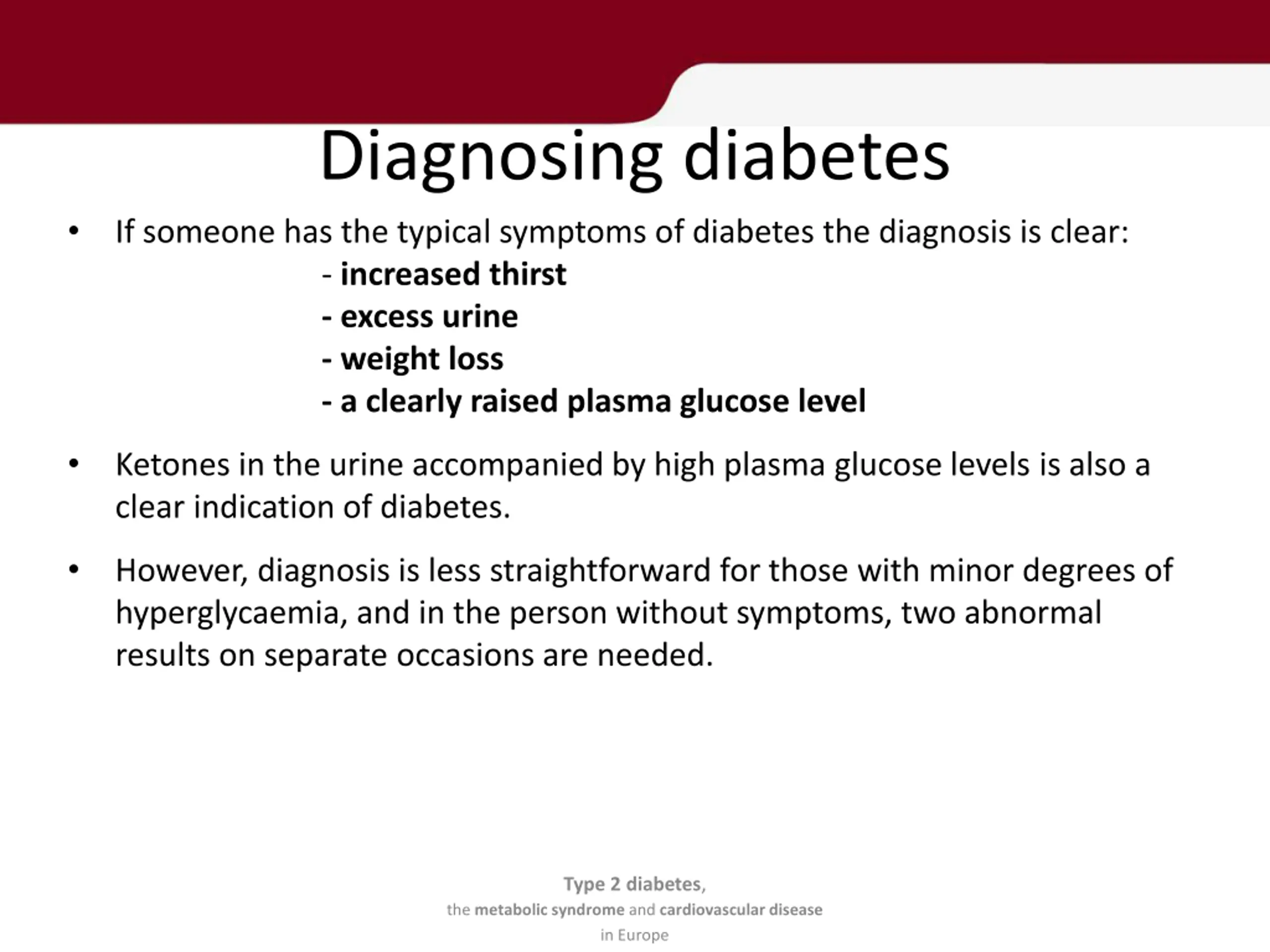 Diagnosing diabetes

• If someone has the typical symptoms of diabetes the diagnosis is clear:
- increased thirst
- excess urine
- weight loss
- a clearly raised plasma glucose level

• Ketones in the urine accompanied by high plasma glucose levels is also a clear indication of diabetes.

• However, diagnosis is less straightforward for those with minor degrees of hyperglycaemia, and in the person without symptoms, two abnormal results on separate occasions are needed.

Type 2 diabetes,
the metabolic syndrome and cardiovascular disease
in Europe